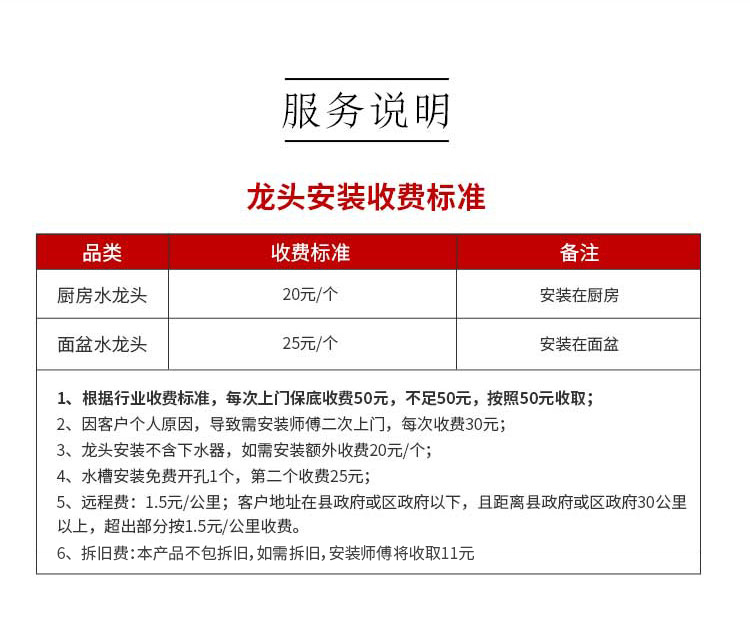 服务说明

龙头安装收费标准

| 品类 | 收费标准 | 备注 |
|---|---|---|
| 厨房水龙头 | 20元/个 | 安装在厨房 |
| 面盆水龙头 | 25元/个 | 安装在面盆 |

1、根据行业收费标准，每次上门保底收费50元，不足50元，按照50元收取；
2、因客户个人原因，导致需安装师傅二次上门，每次收费30元；
3、龙头安装不含下水器，如需安装额外收费20元/个；
4、水槽安装免费开孔1个，第二个收费25元；
5、远程费：1.5元/公里；客户地址在县政府或区政府以下，且距离县政府或区政府30公里以上，超出部分按1.5元/公里收费。
6、拆旧费:本产品不包拆旧,如需拆旧,安装师傅将收取11元